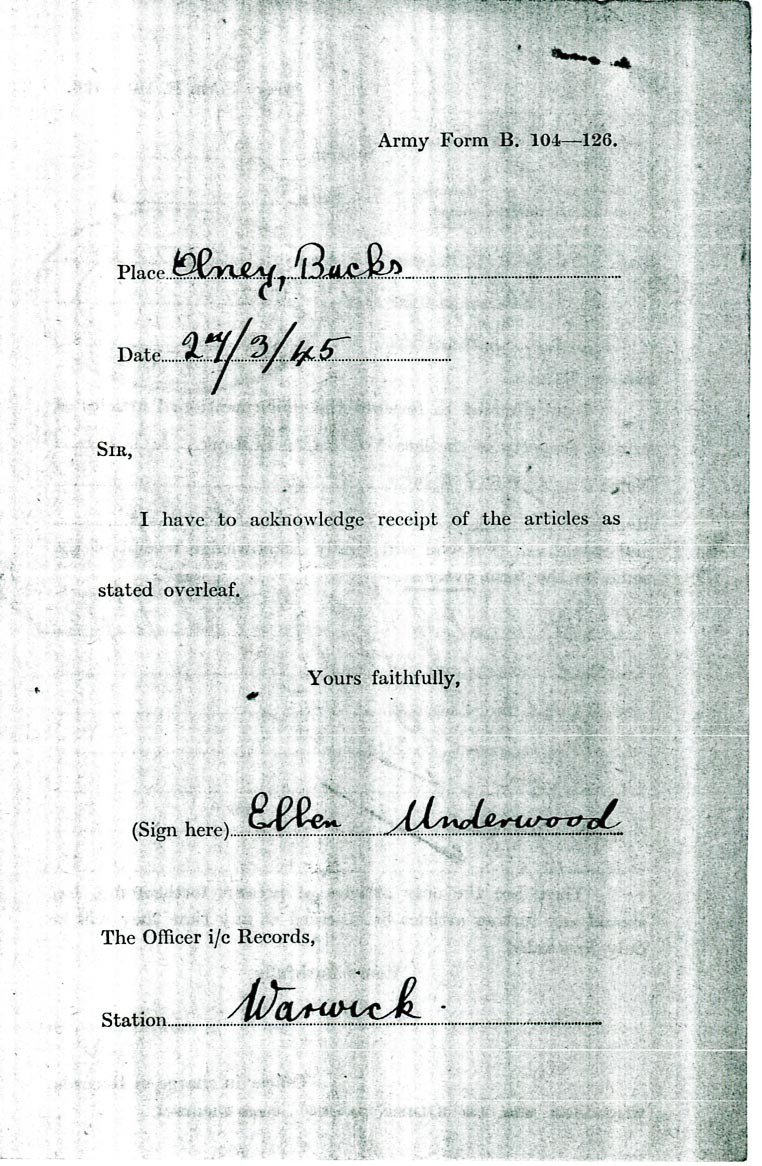 Army Form B. 104—126.

Place Olney, Bucks

Date 27/3/45

Sir,

I have to acknowledge receipt of the articles as stated overleaf.

Yours faithfully,

(Sign here) Ellen Underwood

The Officer i/c Records,

Station Warwick